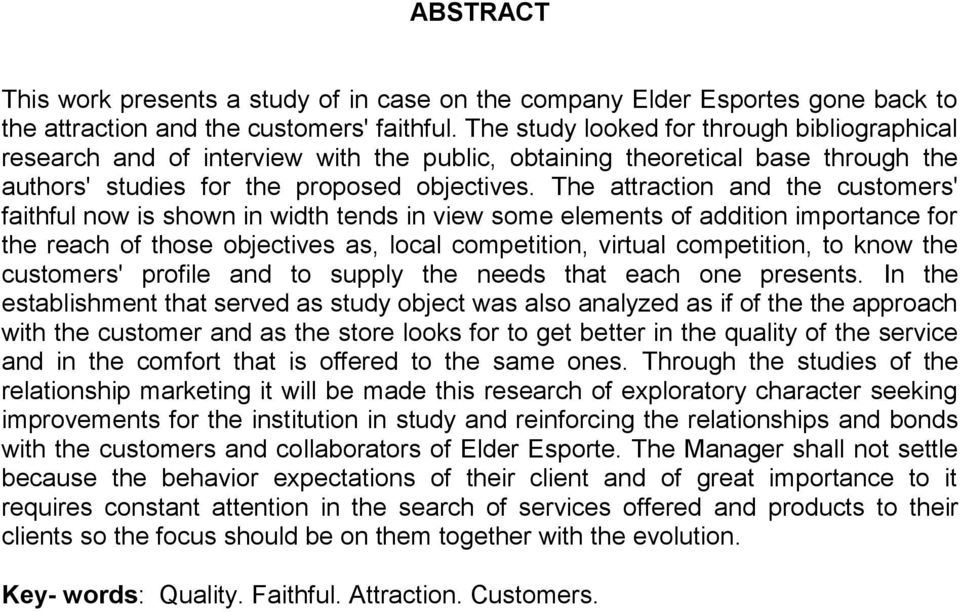 ABSTRACT

This work presents a study of in case on the company Elder Esportes gone back to the attraction and the customers' faithful. The study looked for through bibliographical research and of interview with the public, obtaining theoretical base through the authors' studies for the proposed objectives. The attraction and the customers' faithful now is shown in width tends in view some elements of addition importance for the reach of those objectives as, local competition, virtual competition, to know the customers' profile and to supply the needs that each one presents. In the establishment that served as study object was also analyzed as if of the the approach with the customer and as the store looks for to get better in the quality of the service and in the comfort that is offered to the same ones. Through the studies of the relationship marketing it will be made this research of exploratory character seeking improvements for the institution in study and reinforcing the relationships and bonds with the customers and collaborators of Elder Esporte. The Manager shall not settle because the behavior expectations of their client and of great importance to it requires constant attention in the search of services offered and products to their clients so the focus should be on them together with the evolution.

Key- words: Quality. Faithful. Attraction. Customers.